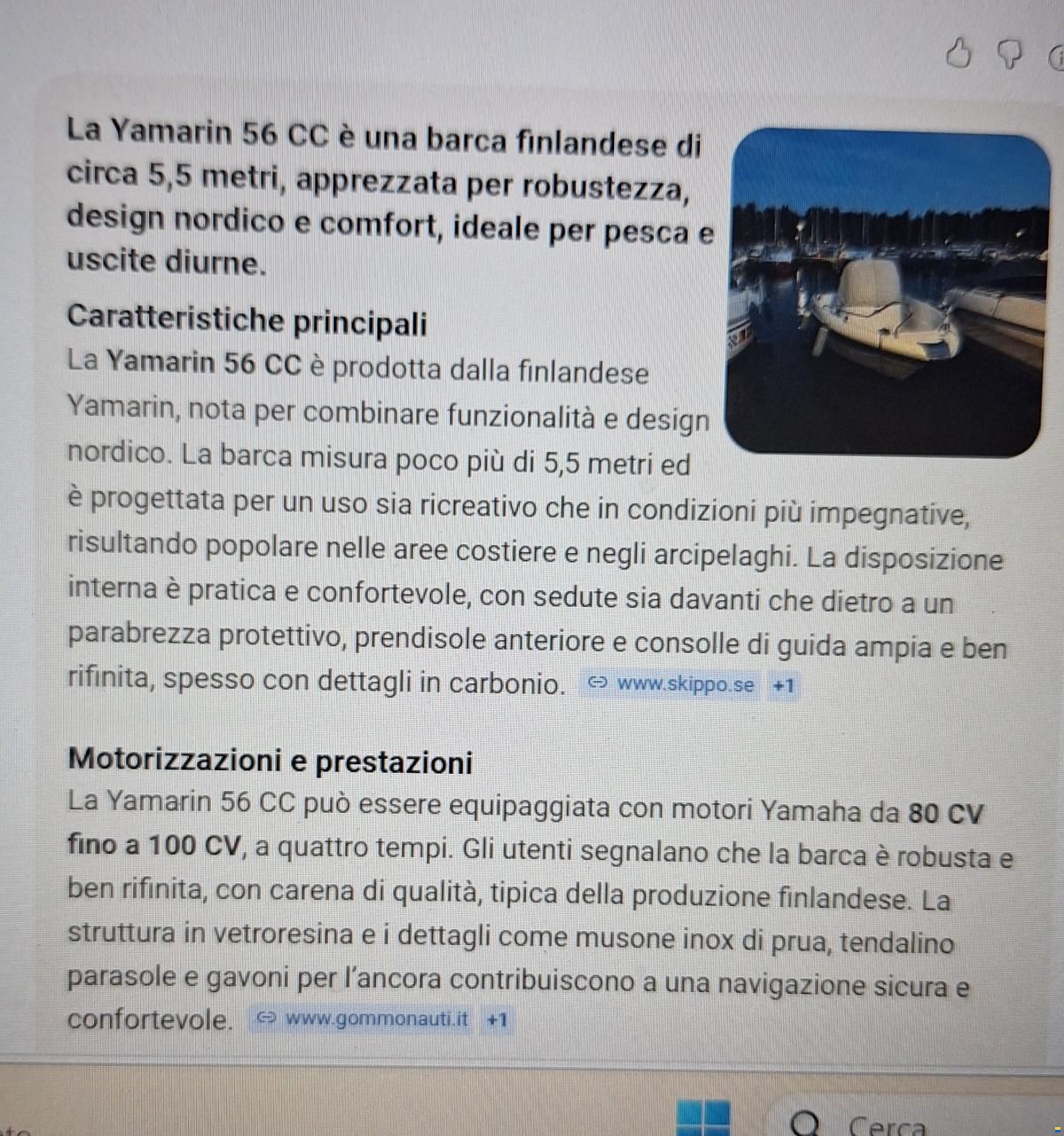 La Yamarin 56 CC è una barca finlandese di circa 5,5 metri, apprezzata per robustezza, design nordico e comfort, ideale per pesca e uscite diurne.

Caratteristiche principali
La Yamarin 56 CC è prodotta dalla finlandese Yamarin, nota per combinare funzionalità e design nordico. La barca misura poco più di 5,5 metri ed è progettata per un uso sia ricreativo che in condizioni più impegnative, risultando popolare nelle aree costiere e negli arcipelaghi. La disposizione interna è pratica e confortevole, con sedute sia davanti che dietro a un parabrezza protettivo, prendisole anteriore e consolle di guida ampia e ben rifinita, spesso con dettagli in carbonio. www.skippo.se +1

Motorizzazioni e prestazioni
La Yamarin 56 CC può essere equipaggiata con motori Yamaha da 80 CV fino a 100 CV, a quattro tempi. Gli utenti segnalano che la barca è robusta e ben rifinita, con carena di qualità, tipica della produzione finlandese. La struttura in vetroresina e i dettagli come musone inox di prua, tendalino parasole e gavoni per l'ancora contribuiscono a una navigazione sicura e confortevole. www.gommonauti.it +1

Cerca